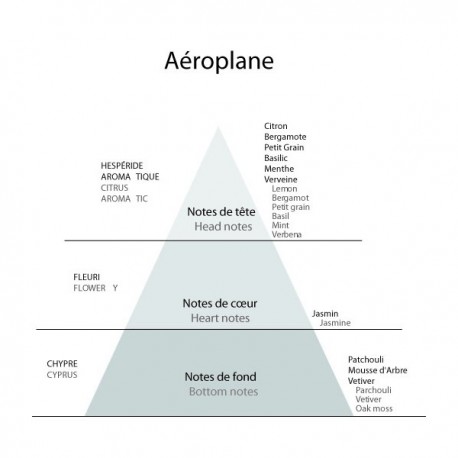 Aéroplane

HESPÉRIDE
AROMA TIQUE
CITRUS
AROMA TIC

Notes de tête
Head notes

Citron
Bergamote
Petit Grain
Basilic
Menthe
Verveine
Lemon
Bergamot
Petit grain
Basil
Mint
Verbena

FLEURI
FLOWER Y

Notes de cœur
Heart notes

Jasmin
Jasmine

CHYPRE
CYPRUS

Notes de fond
Bottom notes

Patchouli
Mousse d'Arbre
Vetiver
Parchouli
Vetiver
Oak moss